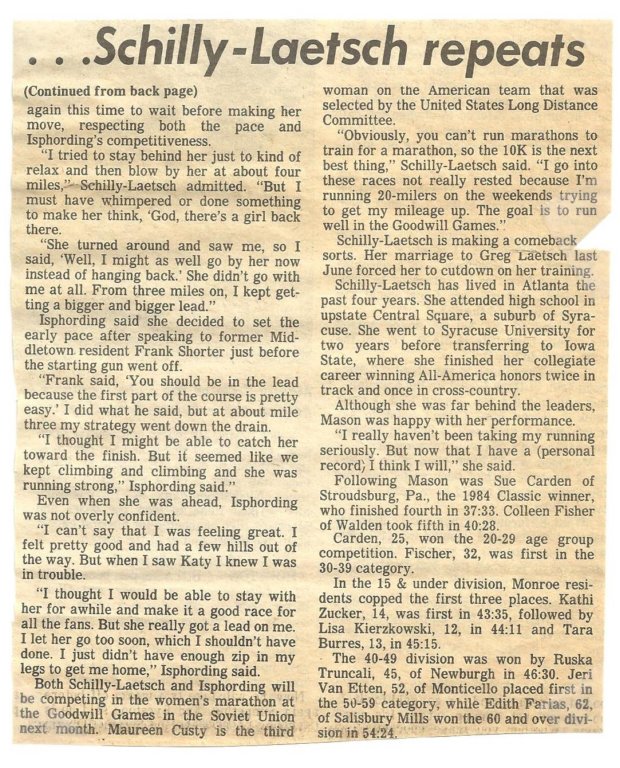 . . .Schilly-Laetsch repeats

(Continued from back page)
again this time to wait before making her move, respecting both the pace and Isphording's competitiveness.

"I tried to stay behind her just to kind of relax and then blow by her at about four miles," Schilly-Laetsch admitted. "But I must have whimpered or done something to make her think, 'God, there's a girl back there.

"She turned around and saw me, so I said, 'Well, I might as well go by her now instead of hanging back.' She didn't go with me at all. From three miles on, I kept getting a bigger and bigger lead."

Isphording said she decided to set the early pace after speaking to former Middletown resident Frank Shorter just before the starting gun went off.

"Frank said, 'You should be in the lead because the first part of the course is pretty easy.' I did what he said, but at about mile three my strategy went down the drain.

"I thought I might be able to catch her toward the finish. But it seemed like we kept climbing and climbing and she was running strong," Isphording said."

Even when she was ahead, Isphording was not overly confident.

"I can't say that I was feeling great. I felt pretty good and had a few hills out of the way. But when I saw Katy I knew I was in trouble.

"I thought I would be able to stay with her for awhile and make it a good race for all the fans. But she really got a lead on me. I let her go too soon, which I shouldn't have done. I just didn't have enough zip in my legs to get me home," Isphording said.

Both Schilly-Laetsch and Isphording will be competing in the women's marathon at the Goodwill Games in the Soviet Union next month. Maureen Custy is the third woman on the American team that was selected by the United States Long Distance Committee.

"Obviously, you can't run marathons to train for a marathon, so the 10K is the next best thing," Schilly-Laetsch said. "I go into these races not really rested because I'm running 20-milers on the weekends trying to get my mileage up. The goal is to run well in the Goodwill Games."

Schilly-Laetsch is making a comeback sorts. Her marriage to Greg Laetsch last June forced her to cutdown on her training.

Schilly-Laetsch has lived in Atlanta the past four years. She attended high school in upstate Central Square, a suburb of Syracuse. She went to Syracuse University for two years before transferring to Iowa State, where she finished her collegiate career winning All-America honors twice in track and once in cross-country.

Although she was far behind the leaders, Mason was happy with her performance.

"I really haven't been taking my running seriously. But now that I have a (personal record) I think I will," she said.

Following Mason was Sue Carden of Stroudsburg, Pa., the 1984 Classic winner, who finished fourth in 37:33. Colleen Fisher of Walden took fifth in 40:28.

Carden, 25, won the 20-29 age group competition. Fischer, 32, was first in the 30-39 category.

In the 15 & under division, Monroe residents copped the first three places. Kathi Zucker, 14, was first in 43:35, followed by Lisa Kierzkowski, 12, in 44:11 and Tara Burres, 13, in 45:15.

The 40-49 division was won by Ruska Truncali, 45, of Newburgh in 46:30. Jeri Van Etten, 52, of Monticello placed first in the 50-59 category, while Edith Farias, 62, of Salisbury Mills won the 60 and over division in 54:24.